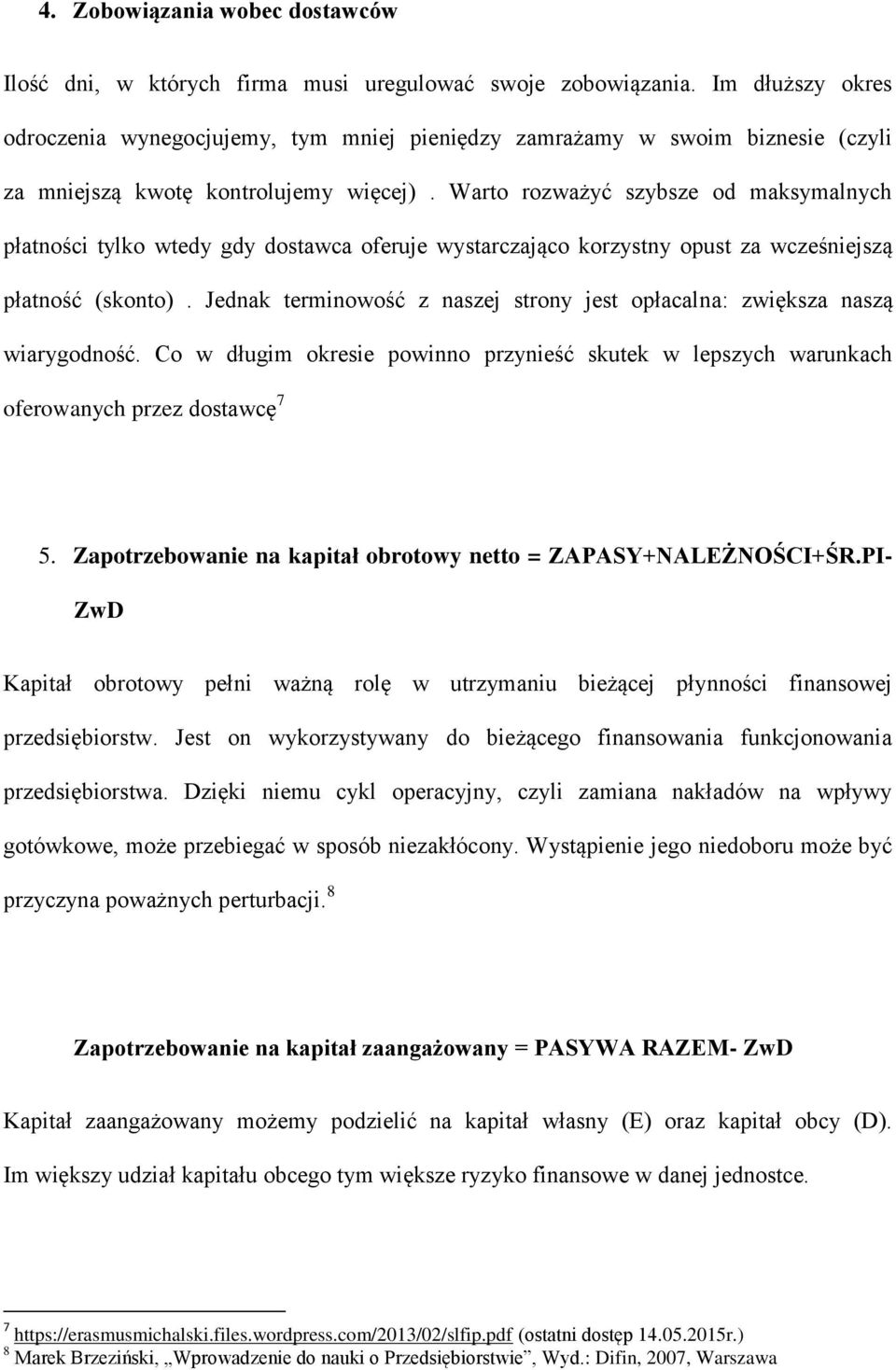 4. Zobowiązania wobec dostawców

Ilość dni, w których firma musi uregulować swoje zobowiązania. Im dłuższy okres odroczenia wynegocjujemy, tym mniej pieniędzy zamrażamy w swoim biznesie (czyli za mniejszą kwotę kontrolujemy więcej) . Warto rozważyć szybsze od maksymalnych płatności tylko wtedy gdy dostawca oferuje wystarczająco korzystny opust za wcześniejszą płatność (skonto) . Jednak terminowość z naszej strony jest opłacalna: zwiększa naszą wiarygodność. Co w długim okresie powinno przynieść skutek w lepszych warunkach oferowanych przez dostawcę$^7$

5. Zapotrzebowanie na kapitał obrotowy netto = ZAPASY+NALEŻNOŚCI+ŚR.PI-ZwD

Kapitał obrotowy pełni ważną rolę w utrzymaniu bieżącej płynności finansowej przedsiębiorstw. Jest on wykorzystywany do bieżącego finansowania funkcjonowania przedsiębiorstwa. Dzięki niemu cykl operacyjny, czyli zamiana nakładów na wpływy gotówkowe, może przebiegać w sposób niezakłócony. Wystąpienie jego niedoboru może być przyczyna poważnych perturbacji.$^8$

Zapotrzebowanie na kapitał zaangażowany = PASYWA RAZEM- ZwD

Kapitał zaangażowany możemy podzielić na kapitał własny (E) oraz kapitał obcy (D). Im większy udział kapitału obcego tym większe ryzyko finansowe w danej jednostce.

$^7$ https://erasmusmichalski.files.wordpress.com/2013/02/slfip.pdf (ostatni dostęp 14.05.2015r.)
$^8$ Marek Brzeziński, „Wprowadzenie do nauki o Przedsiębiorstwie”, Wyd.: Difin, 2007, Warszawa